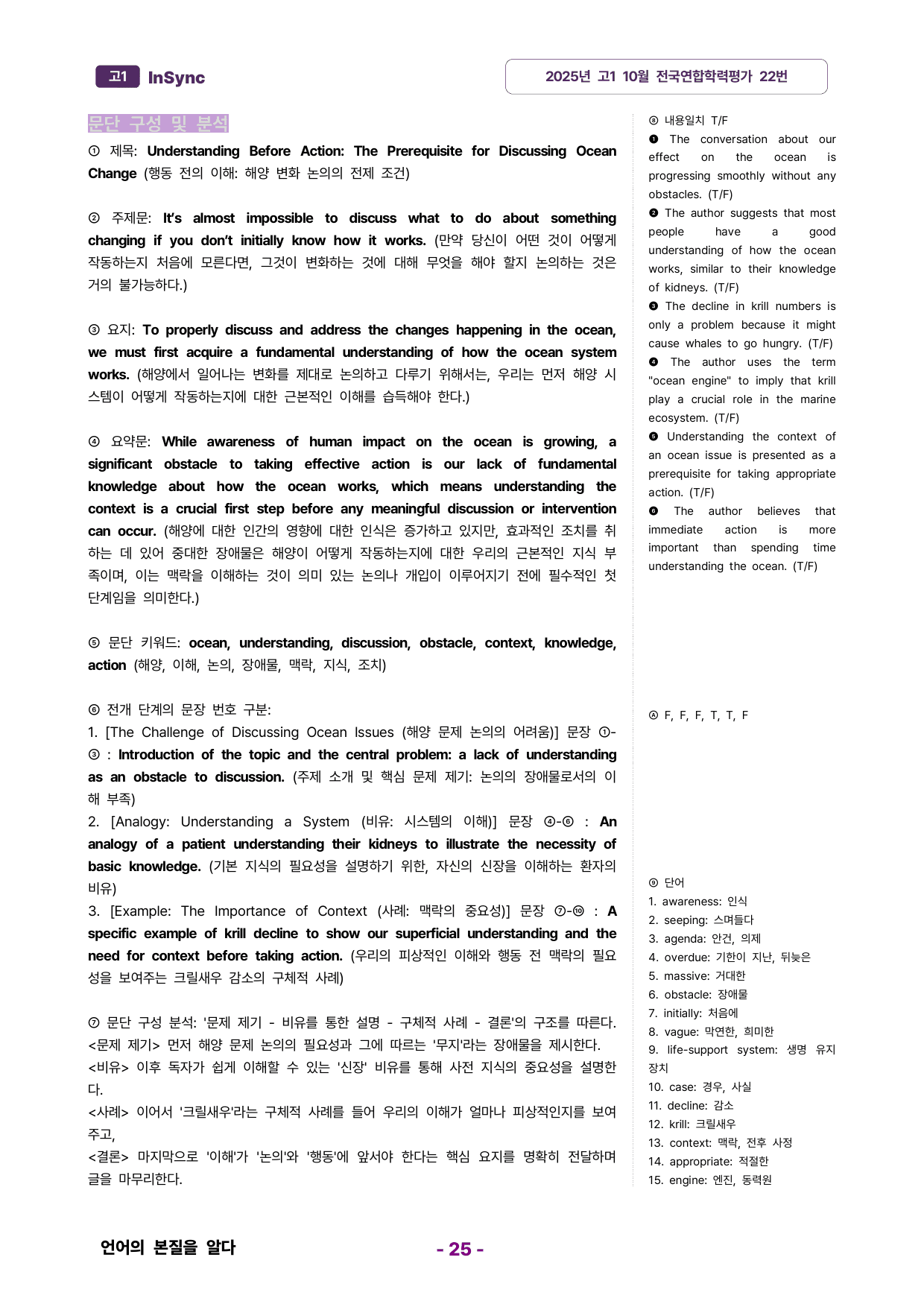 고1 InSync

2025년 고1 10월 전국연합학력평가 22번

문단 구성 및 분석

① 제목: Understanding Before Action: The Prerequisite for Discussing Ocean Change (행동 전의 이해: 해양 변화 논의의 전제 조건)

② 주제문: It's almost impossible to discuss what to do about something changing if you don't initially know how it works. (만약 당신이 어떤 것이 어떻게 작동하는지 처음에 모른다면, 그것이 변화하는 것에 대해 무엇을 해야 할지 논의하는 것은 거의 불가능하다.)

③ 요지: To properly discuss and address the changes happening in the ocean, we must first acquire a fundamental understanding of how the ocean system works. (해양에서 일어나는 변화를 제대로 논의하고 다루기 위해서는, 우리는 먼저 해양 시스템이 어떻게 작동하는지에 대한 근본적인 이해를 습득해야 한다.)

④ 요약문: While awareness of human impact on the ocean is growing, a significant obstacle to taking effective action is our lack of fundamental knowledge about how the ocean works, which means understanding the context is a crucial first step before any meaningful discussion or intervention can occur. (해양에 대한 인간의 영향에 대한 인식은 증가하고 있지만, 효과적인 조치를 취하는 데 있어 중대한 장애물은 해양이 어떻게 작동하는지에 대한 우리의 근본적인 지식 부족이며, 이는 맥락을 이해하는 것이 의미 있는 논의나 개입이 이루어지기 전에 필수적인 첫 단계임을 의미한다.)

⑤ 문단 키워드: ocean, understanding, discussion, obstacle, context, knowledge, action (해양, 이해, 논의, 장애물, 맥락, 지식, 조치)

⑥ 전개 단계의 문장 번호 구분:
1. [The Challenge of Discussing Ocean Issues (해양 문제 논의의 어려움)] 문장 ①-③ : Introduction of the topic and the central problem: a lack of understanding as an obstacle to discussion. (주제 소개 및 핵심 문제 제기: 논의의 장애물로서의 이해 부족)
2. [Analogy: Understanding a System (비유: 시스템의 이해)] 문장 ④-⑥ : An analogy of a patient understanding their kidneys to illustrate the necessity of basic knowledge. (기본 지식의 필요성을 설명하기 위한, 자신의 신장을 이해하는 환자의 비유)
3. [Example: The Importance of Context (사례: 맥락의 중요성)] 문장 ⑦-⑩ : A specific example of krill decline to show our superficial understanding and the need for context before taking action. (우리의 피상적인 이해와 행동 전 맥락의 필요성을 보여주는 크릴새우 감소의 구체적 사례)

⑦ 문단 구성 분석: '문제 제기 - 비유를 통한 설명 - 구체적 사례 - 결론'의 구조를 따른다.
<문제 제기> 먼저 해양 문제 논의의 필요성과 그에 따르는 '무지'라는 장애물을 제시한다.
<비유> 이후 독자가 쉽게 이해할 수 있는 '신장' 비유를 통해 사전 지식의 중요성을 설명한다.
<사례> 이어서 '크릴새우'라는 구체적 사례를 들어 우리의 이해가 얼마나 피상적인지를 보여주고,
<결론> 마지막으로 '이해'가 '논의'와 '행동'에 앞서야 한다는 핵심 요지를 명확히 전달하며 글을 마무리한다.

⑧ 내용일치 T/F
❶ The conversation about our effect on the ocean is progressing smoothly without any obstacles. (T/F)
❷ The author suggests that most people have a good understanding of how the ocean works, similar to their knowledge of kidneys. (T/F)
❸ The decline in krill numbers is only a problem because it might cause whales to go hungry. (T/F)
❹ The author uses the term "ocean engine" to imply that krill play a crucial role in the marine ecosystem. (T/F)
❺ Understanding the context of an ocean issue is presented as a prerequisite for taking appropriate action. (T/F)
❻ The author believes that immediate action is more important than spending time understanding the ocean. (T/F)

Ⓐ F, F, F, T, T, F

⑨ 단어
1. awareness: 인식
2. seeping: 스며들다
3. agenda: 안건, 의제
4. overdue: 기한이 지난, 뒤늦은
5. massive: 거대한
6. obstacle: 장애물
7. initially: 처음에
8. vague: 막연한, 희미한
9. life-support system: 생명 유지 장치
10. case: 경우, 사실
11. decline: 감소
12. krill: 크릴새우
13. context: 맥락, 전후 사정
14. appropriate: 적절한
15. engine: 엔진, 동력원

언어의 본질을 알다

- 25 -